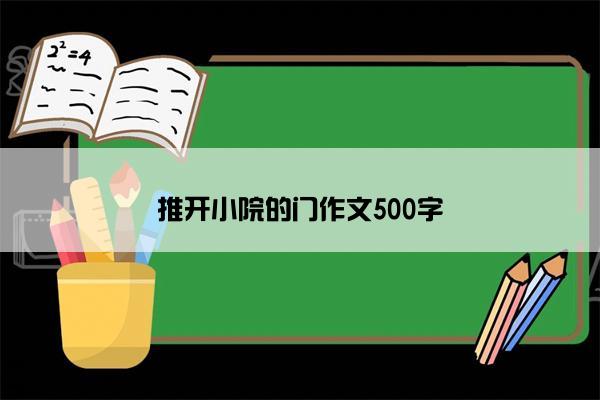 $2^2=4$

推开小院的门作文500字